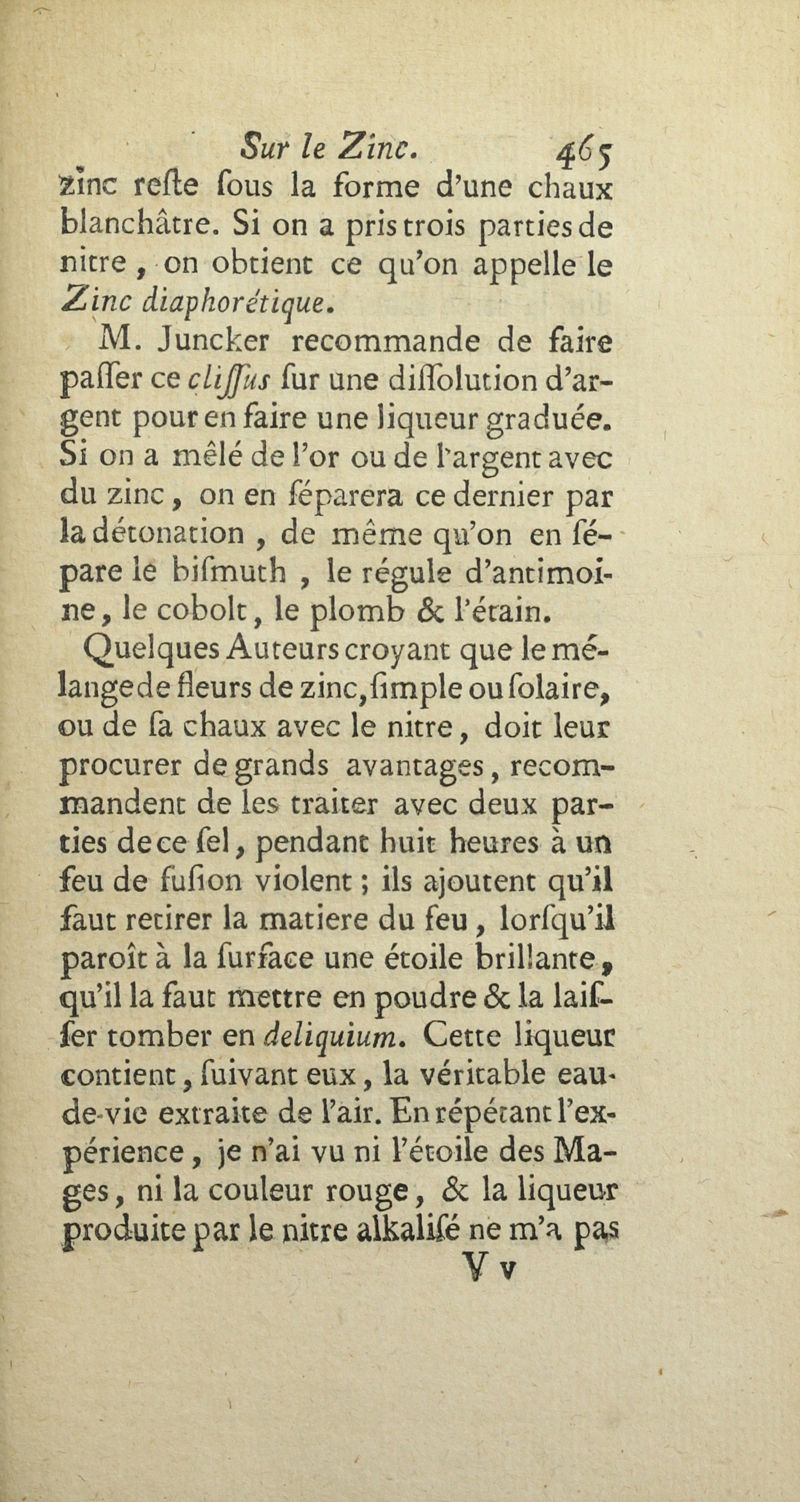 Sur le Zinc. 465

zinc reſte ſous la forme d'une chaux blanchâtre. Si on a pris trois parties de nitre, on obtient ce qu'on appelle le Zinc diaphorétique.

M. Juncker recommande de faire paſſer ce cliſſus ſur une diſſolution d'argent pour en faire une liqueur graduée. Si on a mêlé de l'or ou de l'argent avec du zinc, on en ſéparera ce dernier par la détonation, de même qu'on en ſépare le biſmuth, le régule d'antimoine, le cobolt, le plomb & l'étain.

Quelques Auteurs croyant que le mélange de fleurs de zinc, ſimple ou ſolaire, ou de ſa chaux avec le nitre, doit leur procurer de grands avantages, recommandent de les traiter avec deux parties de ce ſel, pendant huit heures à un feu de fuſion violent; ils ajoutent qu'il faut retirer la matiere du feu, lorſqu'il paroît à la ſurface une étoile brillante, qu'il la faut mettre en poudre & la laiſſer tomber en deliquium. Cette liqueur contient, ſuivant eux, la véritable eau-de-vie extraite de l'air. En répétant l'expérience, je n'ai vu ni l'étoile des Mages, ni la couleur rouge, & la liqueur produite par le nitre alkaliſé ne m'a pas

V v